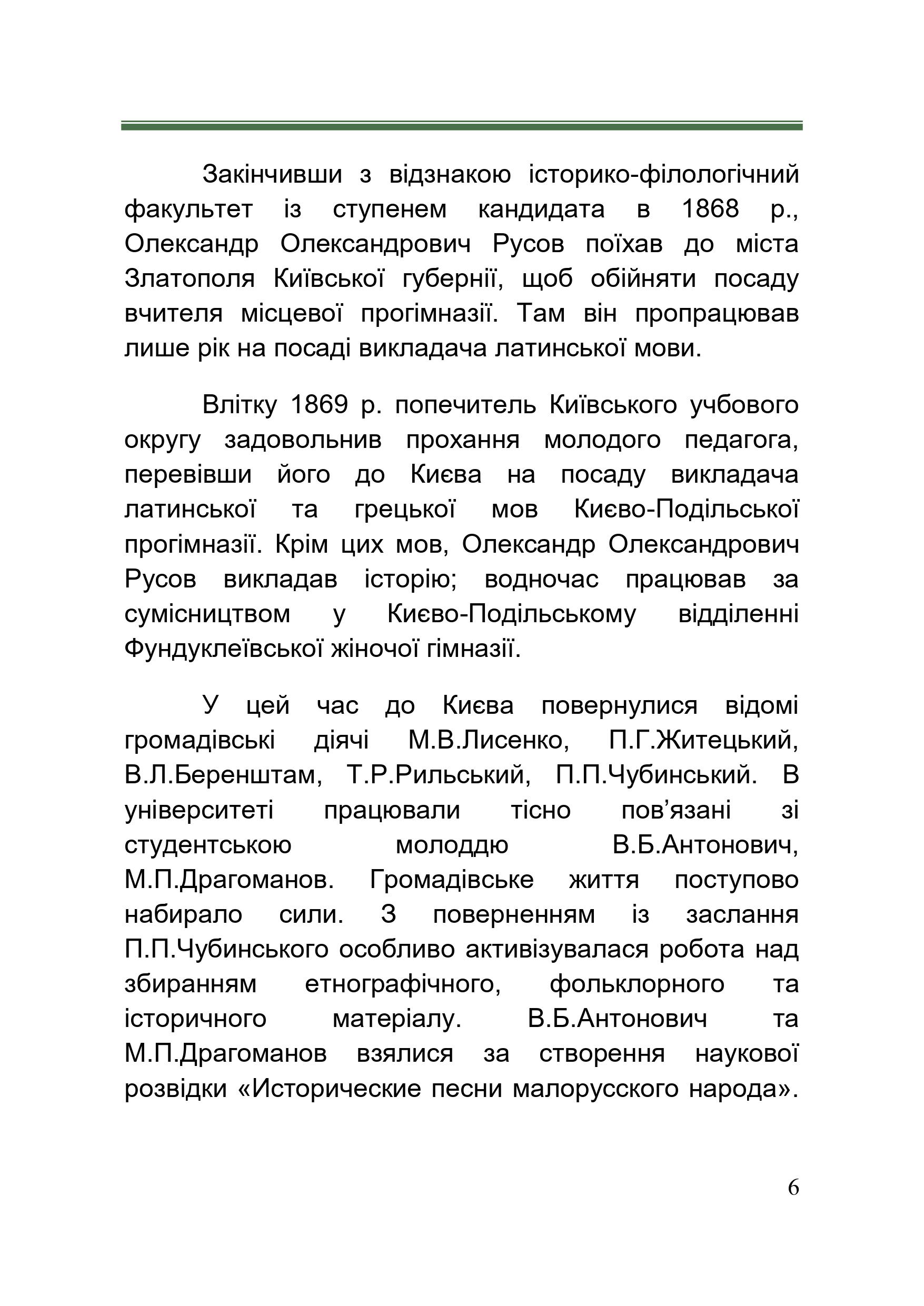 Закінчивши з відзнакою історико-філологічний факультет із ступенем кандидата в 1868 р., Олександр Олександрович Русов поїхав до міста Златополя Київської губернії, щоб обійняти посаду вчителя місцевої прогімназії. Там він пропрацював лише рік на посаді викладача латинської мови.

Влітку 1869 р. попечитель Київського учбового округу задовольнив прохання молодого педагога, перевівши його до Києва на посаду викладача латинської та грецької мов Києво-Подільської прогімназії. Крім цих мов, Олександр Олександрович Русов викладав історію; водночас працював за сумісництвом у Києво-Подільському відділенні Фундуклеївської жіночої гімназії.

У цей час до Києва повернулися відомі громадівські діячі М.В.Лисенко, П.Г.Житецький, В.Л.Беренштам, Т.Р.Рильський, П.П.Чубинський. В університеті працювали тісно пов’язані зі студентською молоддю В.Б.Антонович, М.П.Драгоманов. Громадівське життя поступово набирало сили. З поверненням із заслання П.П.Чубинського особливо активізувалася робота над збиранням етнографічного, фольклорного та історичного матеріалу. В.Б.Антонович та М.П.Драгоманов взялися за створення наукової розвідки «Исторические песни малорусского народа».

6